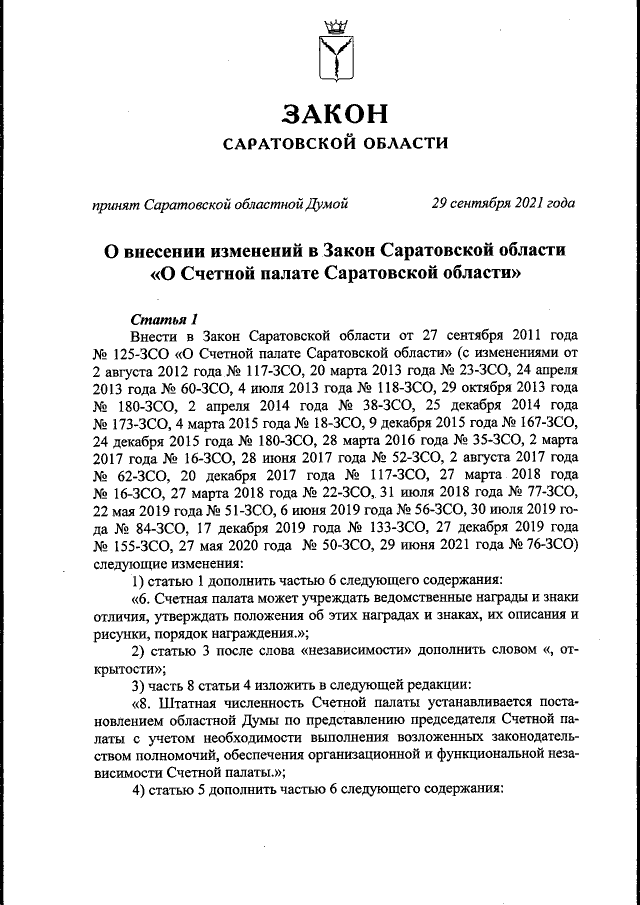 ЗАКОН
САРАТОВСКОЙ ОБЛАСТИ

принят Саратовской областной Думой 29 сентября 2021 года

О внесении изменений в Закон Саратовской области «О Счетной палате Саратовской области»

Статья 1
Внести в Закон Саратовской области от 27 сентября 2011 года № 125-ЗСО «О Счетной палате Саратовской области» (с изменениями от 2 августа 2012 года № 117-ЗСО, 20 марта 2013 года № 23-ЗСО, 24 апреля 2013 года № 60-ЗСО, 4 июля 2013 года № 118-ЗСО, 29 октября 2013 года № 180-ЗСО, 2 апреля 2014 года № 38-ЗСО, 25 декабря 2014 года № 173-ЗСО, 4 марта 2015 года № 18-ЗСО, 9 декабря 2015 года № 167-ЗСО, 24 декабря 2015 года № 180-ЗСО, 28 марта 2016 года № 35-ЗСО, 2 марта 2017 года № 16-ЗСО, 28 июня 2017 года № 52-ЗСО, 2 августа 2017 года № 62-ЗСО, 20 декабря 2017 года № 117-ЗСО, 27 марта 2018 года № 16-ЗСО, 27 марта 2018 года № 22-ЗСО, 31 июля 2018 года № 77-ЗСО, 22 мая 2019 года № 51-ЗСО, 6 июня 2019 года № 56-ЗСО, 30 июля 2019 года № 84-ЗСО, 17 декабря 2019 года № 133-ЗСО, 27 декабря 2019 года № 155-ЗСО, 27 мая 2020 года № 50-ЗСО, 29 июня 2021 года № 76-ЗСО) следующие изменения:
1) статью 1 дополнить частью 6 следующего содержания:
«6. Счетная палата может учреждать ведомственные награды и знаки отличия, утверждать положения об этих наградах и знаках, их описания и рисунки, порядок награждения.»;
2) статью 3 после слова «независимости» дополнить словом «, открытости»;
3) часть 8 статьи 4 изложить в следующей редакции:
«8. Штатная численность Счетной палаты устанавливается постановлением областной Думы по представлению председателя Счетной палаты с учетом необходимости выполнения возложенных законодательством полномочий, обеспечения организационной и функциональной независимости Счетной палаты.»;
4) статью 5 дополнить частью 6 следующего содержания: